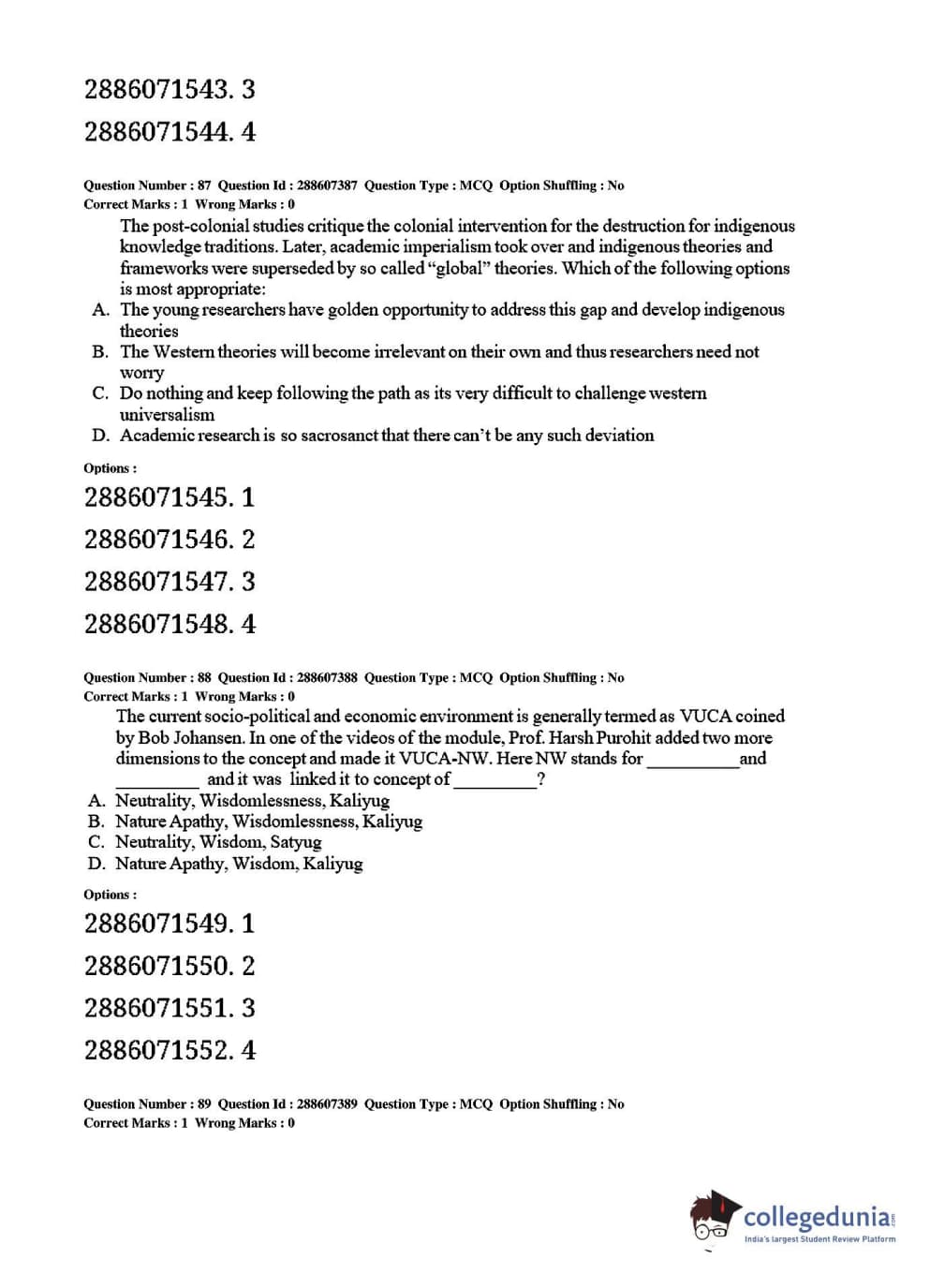 2886071543. 3

2886071544. 4

Question Number : 87 Question Id : 288607387 Question Type : MCQ Option Shuffling : No
Correct Marks : 1 Wrong Marks : 0

The post-colonial studies critique the colonial intervention for the destruction for indigenous knowledge traditions. Later, academic imperialism took over and indigenous theories and frameworks were superseded by so called "global" theories. Which of the following options is most appropriate:

A. The young researchers have golden opportunity to address this gap and develop indigenous theories
B. The Western theories will become irrelevant on their own and thus researchers need not worry
C. Do nothing and keep following the path as its very difficult to challenge western universalism
D. Academic research is so sacrosanct that there can't be any such deviation

Options :

2886071545. 1

2886071546. 2

2886071547. 3

2886071548. 4

Question Number : 88 Question Id : 288607388 Question Type : MCQ Option Shuffling : No
Correct Marks : 1 Wrong Marks : 0

The current socio-political and economic environment is generally termed as VUCA coined by Bob Johansen. In one of the videos of the module, Prof. Harsh Purohit added two more dimensions to the concept and made it VUCA-NW. Here NW stands for __________ and __________ and it was linked it to concept of __________?

A. Neutrality, Wisdomlessness, Kaliyug
B. Nature Apathy, Wisdomlessness, Kaliyug
C. Neutrality, Wisdom, Satyug
D. Nature Apathy, Wisdom, Kaliyug

Options :

2886071549. 1

2886071550. 2

2886071551. 3

2886071552. 4

Question Number : 89 Question Id : 288607389 Question Type : MCQ Option Shuffling : No
Correct Marks : 1 Wrong Marks : 0

collegedunia.com
India's largest Student Review Platform